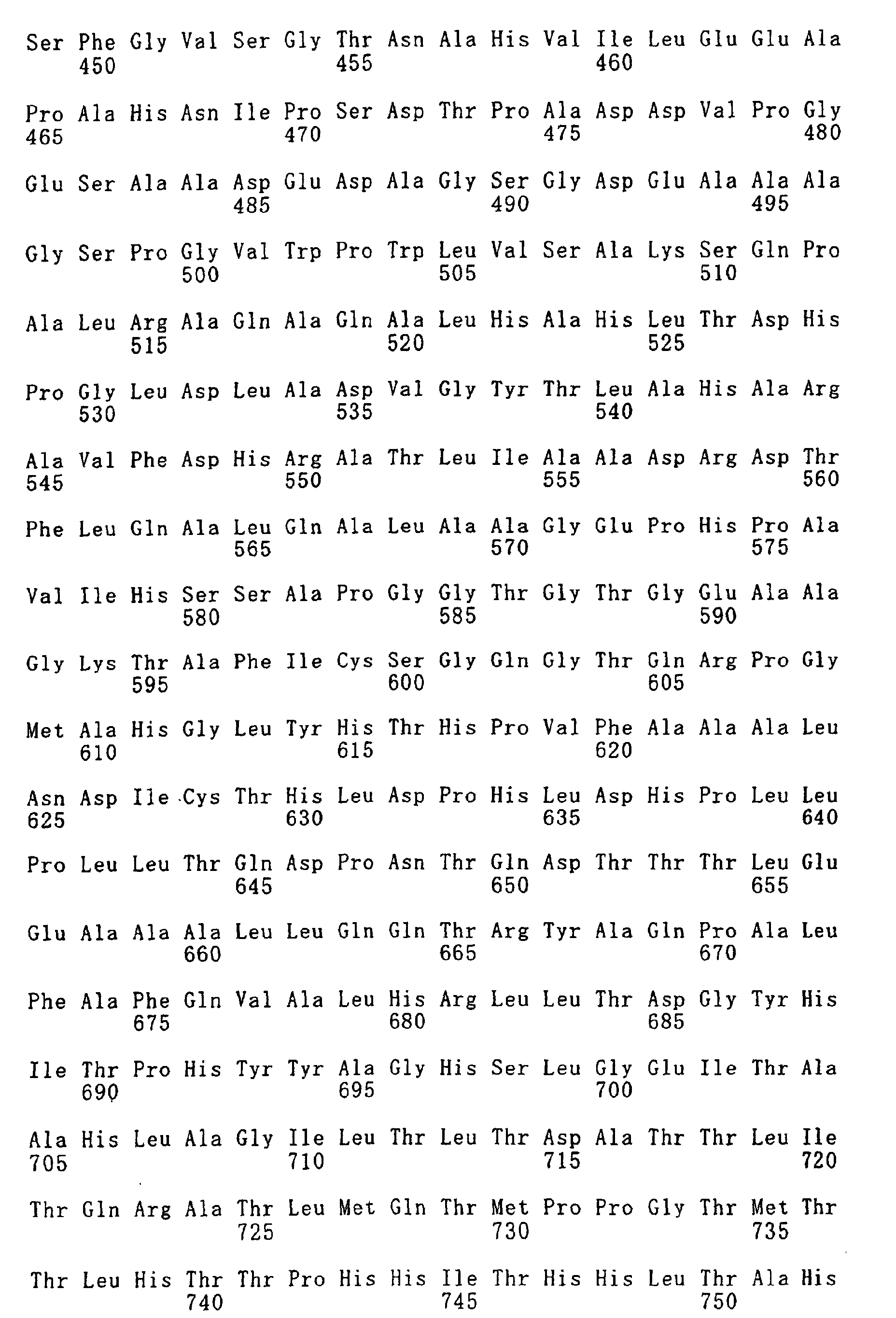 Ser Phe Gly Val Ser Gly Thr Asn Ala His Val Ile Leu Glu Glu Ala
450 455 460

Pro Ala His Asn Ile Pro Ser Asp Thr Pro Ala Asp Asp Val Pro Gly
465 470 475 480

Glu Ser Ala Ala Asp Glu Asp Ala Gly Ser Gly Asp Glu Ala Ala Ala
485 490 495

Gly Ser Pro Gly Val Trp Pro Trp Leu Val Ser Ala Lys Ser Gln Pro
500 505 510

Ala Leu Arg Ala Gln Ala Gln Ala Leu His Ala His Leu Thr Asp His
515 520 525

Pro Gly Leu Asp Leu Ala Asp Val Gly Tyr Thr Leu Ala His Ala Arg
530 535 540

Ala Val Phe Asp His Arg Ala Thr Leu Ile Ala Ala Asp Arg Asp Thr
545 550 555 560

Phe Leu Gln Ala Leu Gln Ala Leu Ala Ala Gly Glu Pro His Pro Ala
565 570 575

Val Ile His Ser Ser Ala Pro Gly Gly Thr Gly Thr Gly Glu Ala Ala
580 585 590

Gly Lys Thr Ala Phe Ile Cys Ser Gly Gln Gly Thr Gln Arg Pro Gly
595 600 605

Met Ala His Gly Leu Tyr His Thr His Pro Val Phe Ala Ala Ala Leu
610 615 620

Asn Asp Ile Cys Thr His Leu Asp Pro His Leu Asp His Pro Leu Leu
625 630 635 640

Pro Leu Leu Thr Gln Asp Pro Asn Thr Gln Asp Thr Thr Thr Leu Glu
645 650 655

Glu Ala Ala Ala Leu Leu Gln Gln Thr Arg Tyr Ala Gln Pro Ala Leu
660 665 670

Phe Ala Phe Gln Val Ala Leu His Arg Leu Leu Thr Asp Gly Tyr His
675 680 685

Ile Thr Pro His Tyr Tyr Ala Gly His Ser Leu Gly Glu Ile Thr Ala
690 695 700

Ala His Leu Ala Gly Ile Leu Thr Leu Thr Asp Ala Thr Thr Leu Ile
705 710 715 720

Thr Gln Arg Ala Thr Leu Met Gln Thr Met Pro Pro Gly Thr Met Thr
725 730 735

Thr Leu His Thr Thr Pro His His Ile Thr His His Leu Thr Ala His
740 745 750